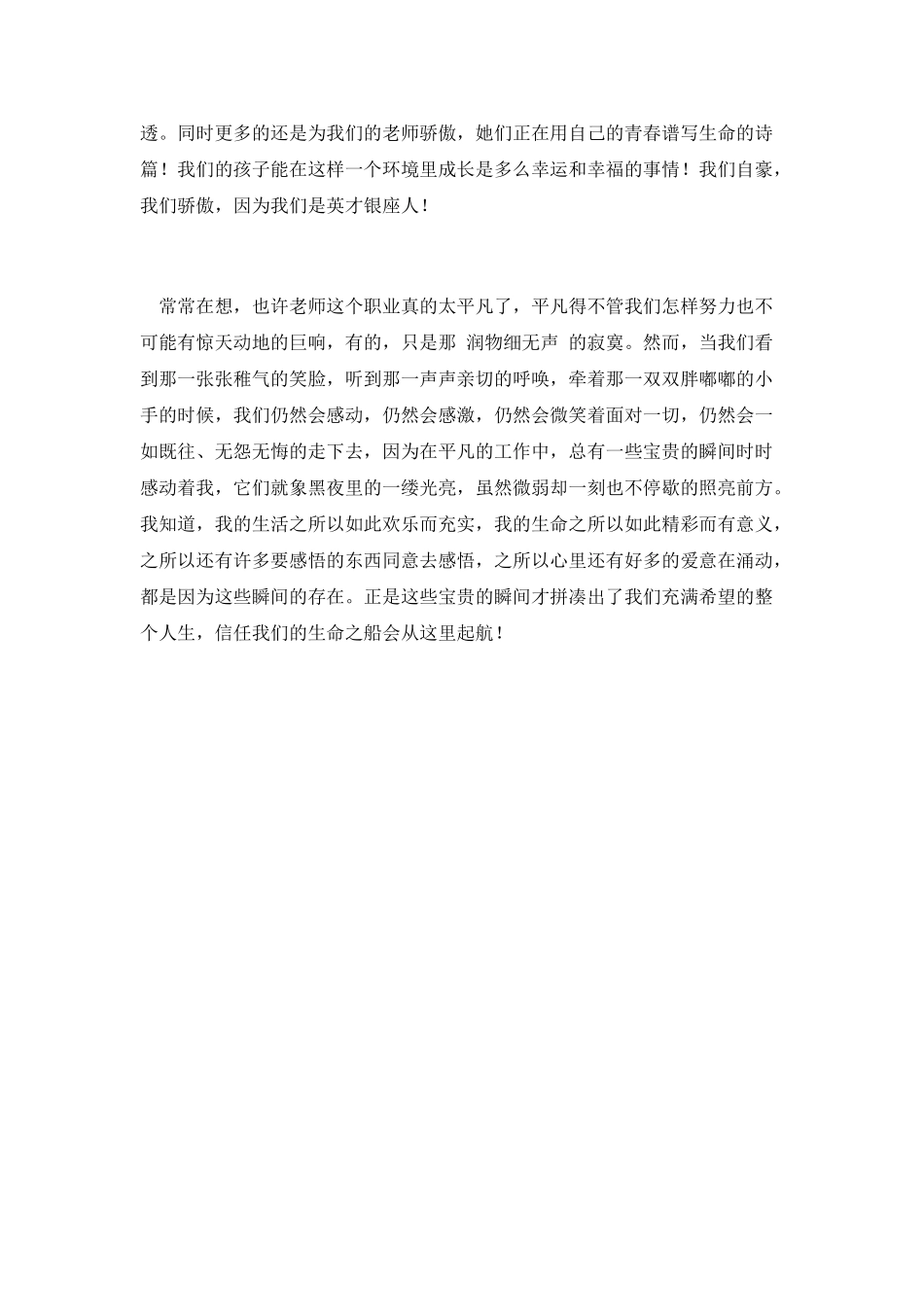 透。同时更多的还是为我们的老师骄傲，她们正在用自己的青春谱写生命的诗篇！我们的孩子能在这样一个环境里成长是多么幸运和幸福的事情！我们自豪，我们骄傲，因为我们是英才银座人！

常常在想，也许老师这个职业真的太平凡了，平凡得不管我们怎样努力也不可能有惊天动地的巨响，有的，只是那 润物细无声 的寂寞。然而，当我们看到那一张张稚气的笑脸，听到那一声声亲切的呼唤，牵着那一双双胖嘟嘟的小手的时候，我们仍然会感动，仍然会感激，仍然会微笑着面对一切，仍然会一如既往、无怨无悔的走下去，因为在平凡的工作中，总有一些宝贵的瞬间时时感动着我，它们就象黑夜里的一缕光亮，虽然微弱却一刻也不停歇的照亮前方。我知道，我的生活之所以如此欢乐而充实，我的生命之所以如此精彩而有意义，之所以还有许多要感悟的东西同意去感悟，之所以心里还有好多的爱意在涌动，都是因为这些瞬间的存在。正是这些宝贵的瞬间才拼凑出了我们充满希望的整个人生，信任我们的生命之船会从这里起航！